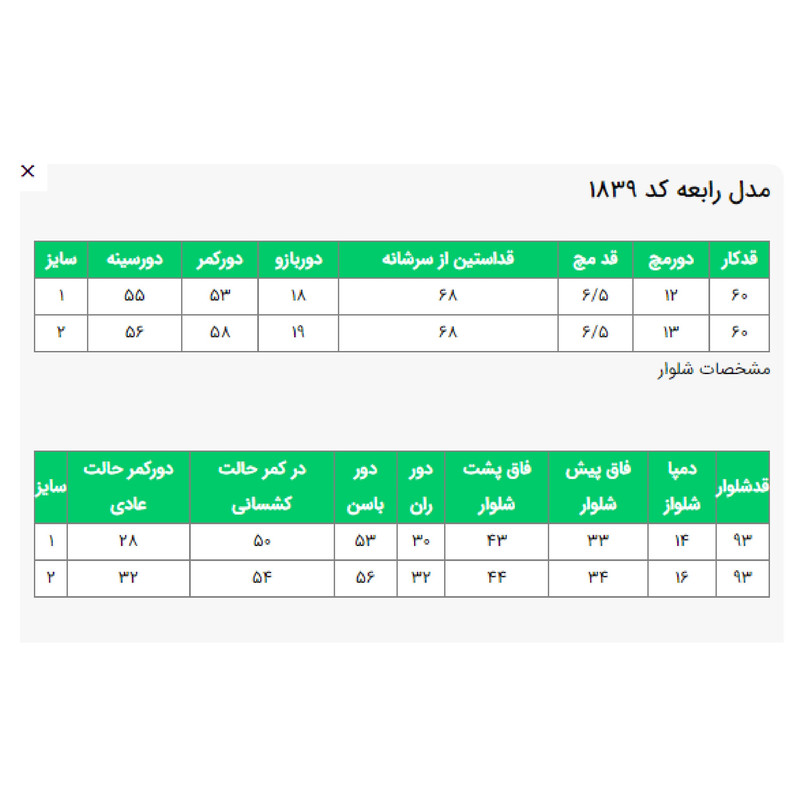 ×

مدل رابعه کد ۱۸۳۹

| قدکار | دورمچ | قد مچ | قداستین از سرشانه | دوربازو | دورکمر | دورسینه | سایز |
|---|---|---|---|---|---|---|---|
| ۶۰ | ۱۲ | ۶/۵ | ۶۸ | ۱۸ | ۵۳ | ۵۵ | ۱ |
| ۶۰ | ۱۳ | ۶/۵ | ۶۸ | ۱۹ | ۵۸ | ۵۶ | ۲ |

مشخصات شلوار

| قدشلوار | دمپا شلواز | فاق پیش شلوار | فاق پشت شلوار | دور ران | دور باسن | در کمر حالت کشسانی | دورکمر حالت عادی | سایز |
|---|---|---|---|---|---|---|---|---|
| ۹۳ | ۱۴ | ۳۳ | ۴۳ | ۳۰ | ۵۳ | ۵۰ | ۲۸ | ۱ |
| ۹۳ | ۱۶ | ۳۴ | ۴۴ | ۳۲ | ۵۶ | ۵۴ | ۳۲ | ۲ |